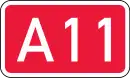 A11